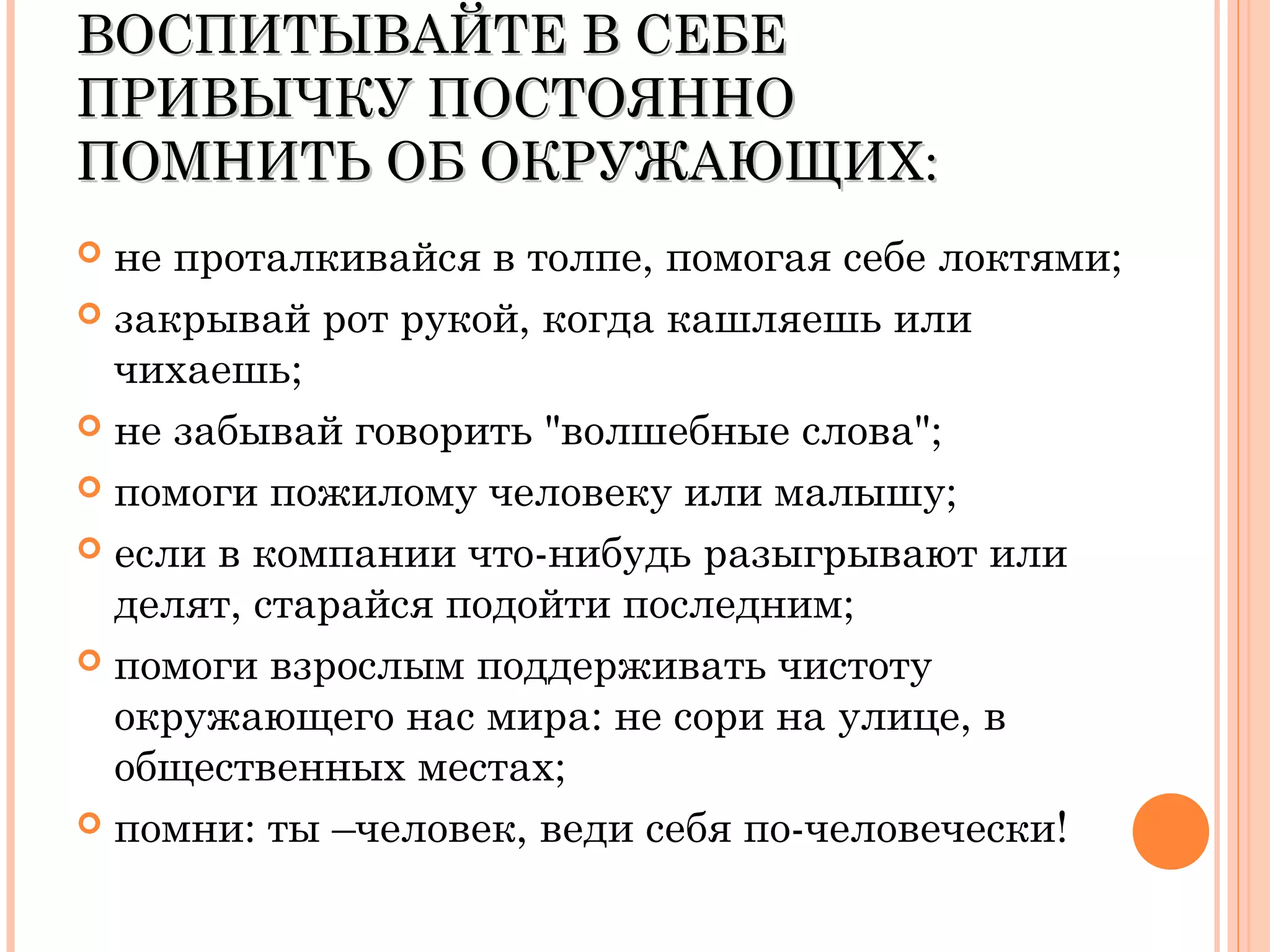 ВОСПИТЫВАЙТЕ В СЕБЕ ПРИВЫЧКУ ПОСТОЯННО ПОМНИТЬ ОБ ОКРУЖАЮЩИХ:

не проталкивайся в толпе, помогая себе локтями;
закрывай рот рукой, когда кашляешь или чихаешь;
не забывай говорить "волшебные слова";
помоги пожилому человеку или малышу;
если в компании что-нибудь разыгрывают или делят, старайся подойти последним;
помоги взрослым поддерживать чистоту окружающего нас мира: не сори на улице, в общественных местах;
помни: ты –человек, веди себя по-человечески!